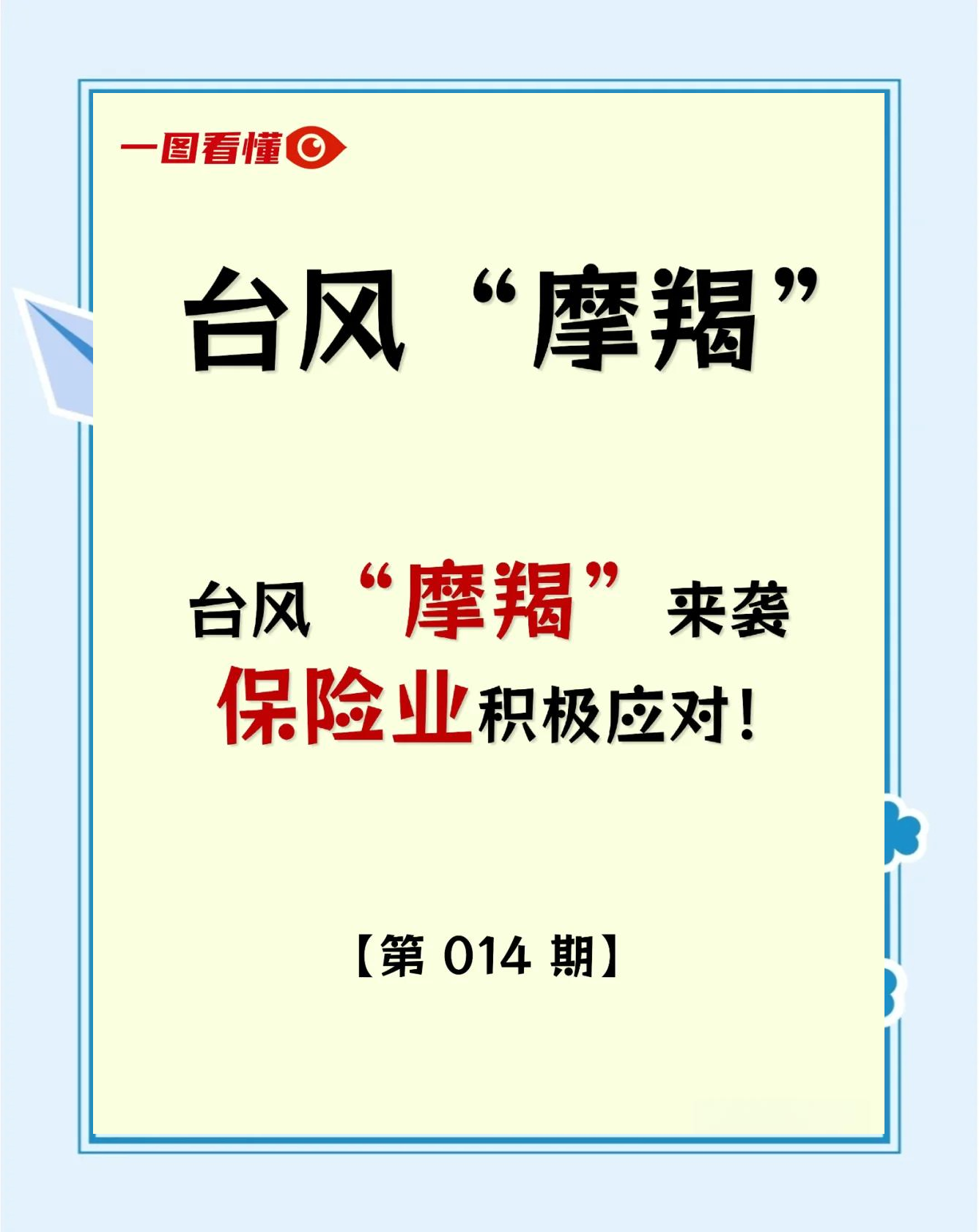 一图看懂

台风“摩羯”

台风“摩羯”来袭
保险业积极应对!

【第 014 期】